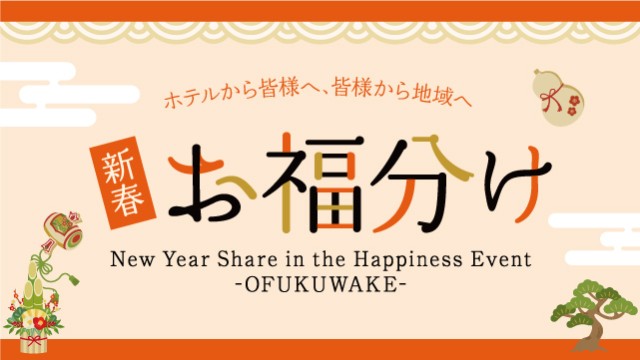 ホテルから皆様へ、皆様から地域へ

新春

お福分け

New Year Share in the Happiness Event
-OFUKUWAKE-